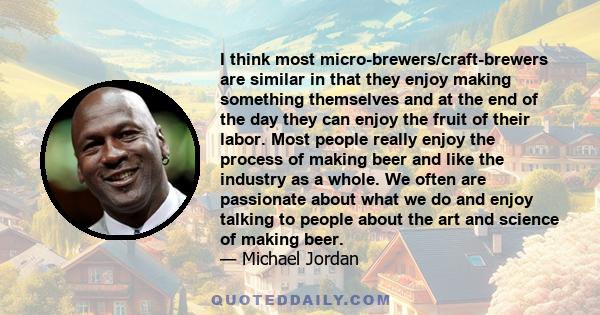 I think most micro-brewers/craft-brewers are similar in that they enjoy making something themselves and at the end of the day they can enjoy the fruit of their labor. Most people really enjoy the process of making beer and like the industry as a whole. We often are passionate about what we do and enjoy talking to people about the art and science of making beer.
— Michael Jordan

QUOTEDDAILY.COM